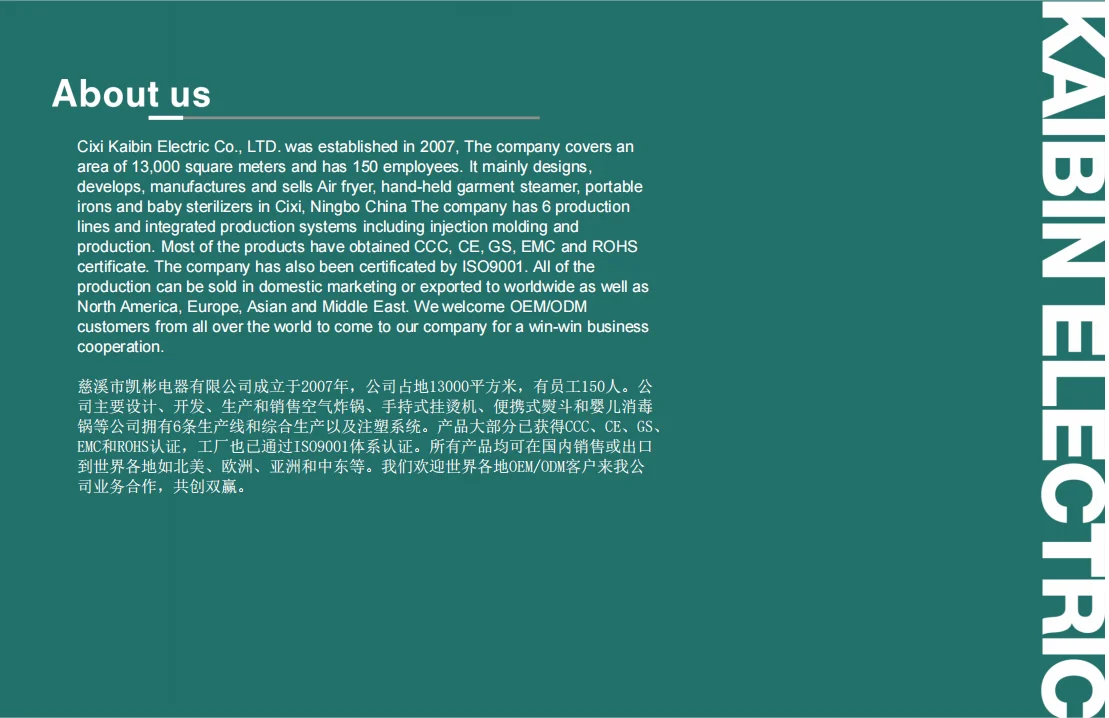 About us

Cixi Kaibin Electric Co., LTD. was established in 2007, The company covers an area of 13,000 square meters and has 150 employees. It mainly designs, develops, manufactures and sells Air fryer, hand-held garment steamer, portable irons and baby sterilizers in Cixi, Ningbo China The company has 6 production lines and integrated production systems including injection molding and production. Most of the products have obtained CCC, CE, GS, EMC and ROHS certificate. The company has also been certificated by ISO9001. All of the production can be sold in domestic marketing or exported to worldwide as well as North America, Europe, Asian and Middle East. We welcome OEM/ODM customers from all over the world to come to our company for a win-win business cooperation.

慈溪市凯彬电器有限公司成立于2007年，公司占地13000平方米，有员工150人。公司主要设计、开发、生产和销售空气炸锅、手持式挂烫机、便携式熨斗和婴儿消毒锅等公司拥有6条生产线和综合生产以及注塑系统。产品大部分已获得CCC、CE、GS、EMC和ROHS认证，工厂也已通过ISO9001体系认证。所有产品均可在国内销售或出口到世界各地如北美、欧洲、亚洲和中东等。我们欢迎世界各地OEM/ODM客户来我公司业务合作，共创双赢。

KAIBIN ELECTRIC